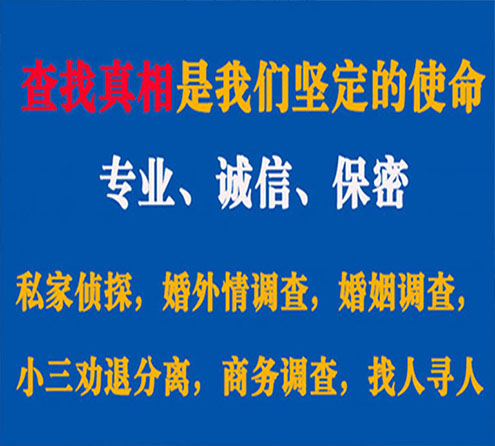 查找真相是我们坚定的使命

专业、诚信、保密

私家侦探，婚外情调查，婚姻调查，

小三劝退分离，商务调查，找人寻人